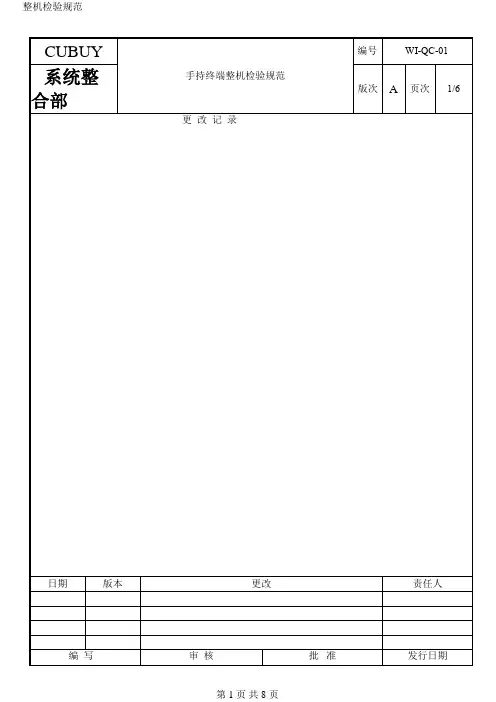 整机检验规范

CUBUY
系统整合部

手持终端整机检验规范

编号 WI-QC-01
版次 A 页次 1/6

更 改 记 录

| 日期 | 版本 | 更改 | 责任人 |
|---|---|---|---|
| | | | |
| | | | |
| | | | |
| | | | |

编 写 审 核 批 准 发行日期

第1页 共8页